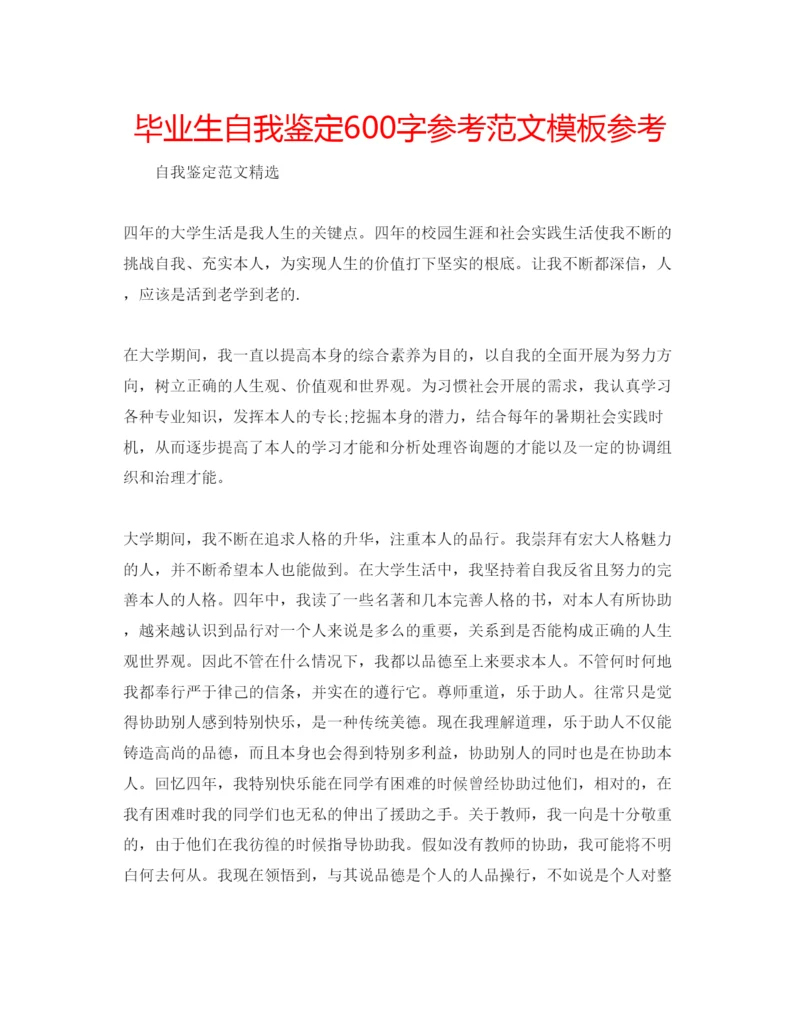 毕业生自我鉴定600字参考范文模板参考

自我鉴定范文精选

四年的大学生活是我人生的关键点。四年的校园生涯和社会实践生活使我不断的挑战自我、充实本人，为实现人生的价值打下坚实的根底。让我不断都深信，人，应该是活到老学到老的.

在大学期间，我一直以提高本身的综合素养为目的，以自我的全面开展为努力方向，树立正确的人生观、价值观和世界观。为习惯社会开展的需求，我认真学习各种专业知识，发挥本人的专长;挖掘本身的潜力，结合每年的暑期社会实践时机，从而逐步提高了本人的学习才能和分析处理咨询题的才能以及一定的协调组织和治理才能。

大学期间，我不断在追求人格的升华，注重本人的品行。我崇拜有宏大人格魅力的人，并不断希望本人也能做到。在大学生活中，我坚持着自我反省且努力的完善本人的人格。四年中，我读了一些名著和几本完善人格的书，对本人有所协助，越来越认识到品行对一个人来说是多么的重要，关系到是否能构成正确的人生观世界观。因此不管在什么情况下，我都以品德至上来要求本人。不管何时何地我都奉行严于律己的信条，并实在的遵行它。尊师重道，乐于助人。往常只是觉得协助别人感到特别快乐，是一种传统美德。现在我理解道理，乐于助人不仅能铸造高尚的品德，而且本身也会得到特别多利益，协助别人的同时也是在协助本人。回忆四年，我特别快乐能在同学有困难的时候曾经协助过他们，相对的，在我有困难时我的同学们也无私的伸出了援助之手。关于教师，我一向是十分敬重的，由于他们在我彷徨的时候指导协助我。假如没有教师的协助，我可能将不明白何去何从。我现在领悟到，与其说品德是个人的人品操行，不如说是个人对整